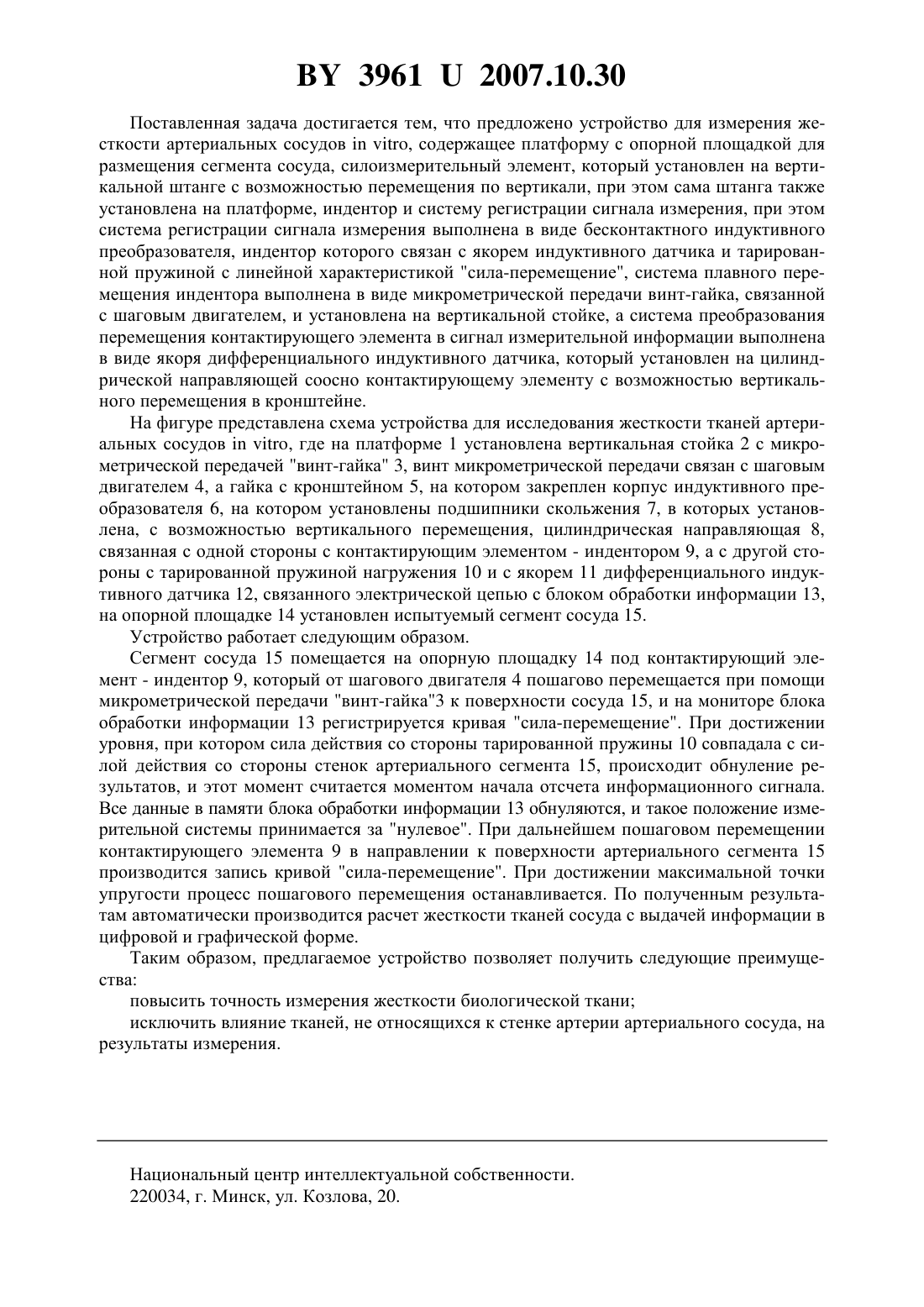 BY 3961 U 2007.10.30

Поставленная задача достигается тем, что предложено устройство для измерения жесткости артериальных сосудов in vitro, содержащее платформу с опорной площадкой для размещения сегмента сосуда, силоизмерительный элемент, который установлен на вертикальной штанге с возможностью перемещения по вертикали, при этом сама штанга также установлена на платформе, индентор и систему регистрации сигнала измерения, при этом система регистрации сигнала измерения выполнена в виде бесконтактного индуктивного преобразователя, индентор которого связан с якорем индуктивного датчика и тарированной пружиной с линейной характеристикой "сила-перемещение", система плавного перемещения индентора выполнена в виде микрометрической передачи винт-гайка, связанной с шаговым двигателем, и установлена на вертикальной стойке, а система преобразования перемещения контактирующего элемента в сигнал измерительной информации выполнена в виде якоря дифференциального индуктивного датчика, который установлен на цилиндрической направляющей соосно контактирующему элементу с возможностью вертикального перемещения в кронштейне.

На фигуре представлена схема устройства для исследования жесткости тканей артериальных сосудов in vitro, где на платформе 1 установлена вертикальная стойка 2 с микрометрической передачей "винт-гайка" 3, винт микрометрической передачи связан с шаговым двигателем 4, а гайка с кронштейном 5, на котором закреплен корпус индуктивного преобразователя 6, на котором установлены подшипники скольжения 7, в которых установлена, с возможностью вертикального перемещения, цилиндрическая направляющая 8, связанная с одной стороны с контактирующим элементом - индентором 9, а с другой стороны с тарированной пружиной нагружения 10 и с якорем 11 дифференциального индуктивного датчика 12, связанного электрической цепью с блоком обработки информации 13, на опорной площадке 14 установлен испытуемый сегмент сосуда 15.

Устройство работает следующим образом.

Сегмент сосуда 15 помещается на опорную площадку 14 под контактирующий элемент - индентор 9, который от шагового двигателя 4 пошагово перемещается при помощи микрометрической передачи "винт-гайка"3 к поверхности сосуда 15, и на мониторе блока обработки информации 13 регистрируется кривая "сила-перемещение". При достижении уровня, при котором сила действия со стороны тарированной пружины 10 совпадала с силой действия со стороны стенок артериального сегмента 15, происходит обнуление результатов, и этот момент считается моментом начала отсчета информационного сигнала. Все данные в памяти блока обработки информации 13 обнуляются, и такое положение измерительной системы принимается за "нулевое". При дальнейшем пошаговом перемещении контактирующего элемента 9 в направлении к поверхности артериального сегмента 15 производится запись кривой "сила-перемещение". При достижении максимальной точки упругости процесс пошагового перемещения останавливается. По полученным результатам автоматически производится расчет жесткости тканей сосуда с выдачей информации в цифровой и графической форме.

Таким образом, предлагаемое устройство позволяет получить следующие преимущества:

повысить точность измерения жесткости биологической ткани;

исключить влияние тканей, не относящихся к стенке артерии артериального сосуда, на результаты измерения.

Национальный центр интеллектуальной собственности.
220034, г. Минск, ул. Козлова, 20.